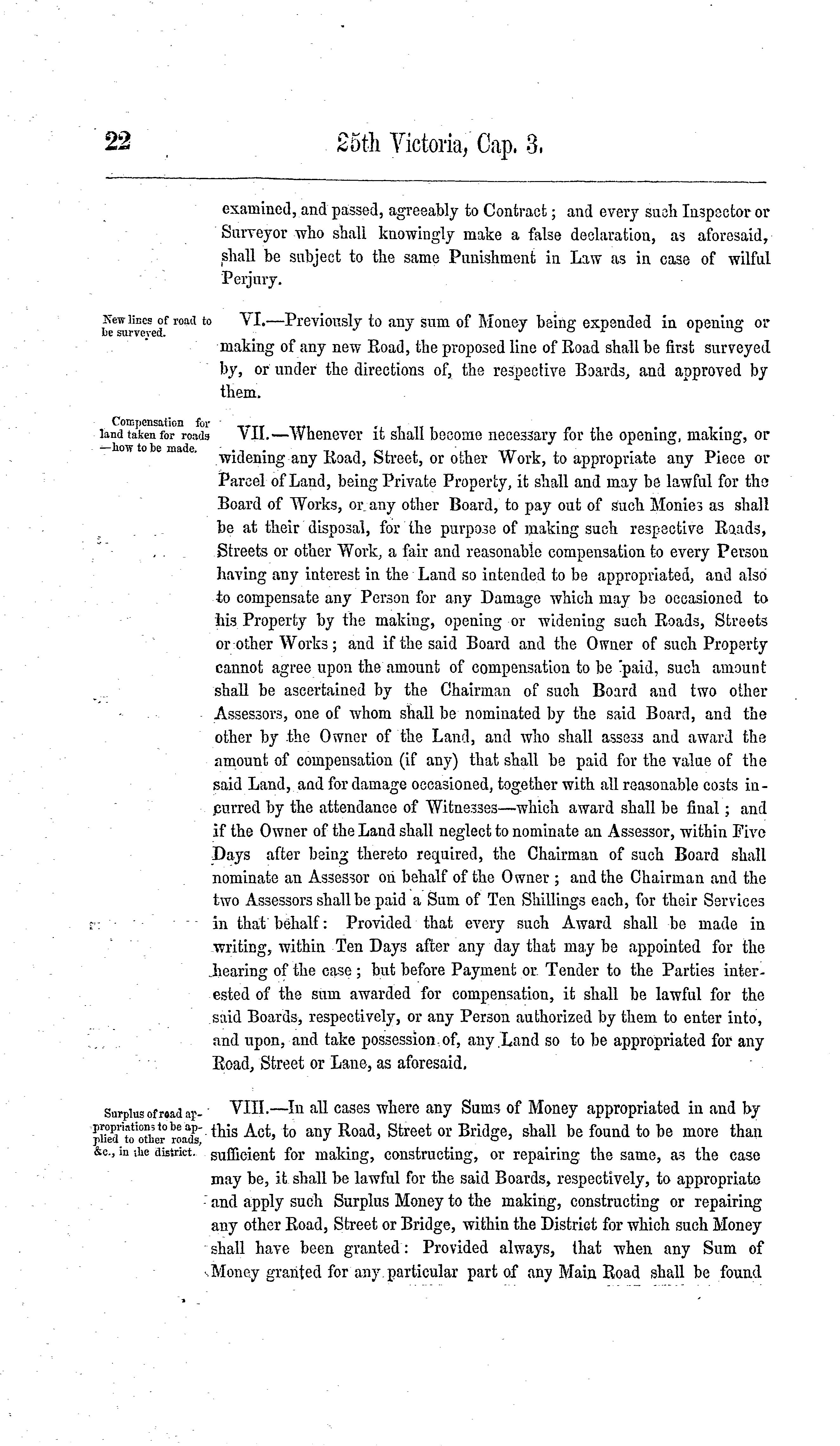 22 25th Victoria, Cap. 3.

examined, and passed, agreeably to Contract; and every such Inspector or Surveyor who shall knowingly make a false declaration, as aforesaid, shall be subject to the same Punishment in Law as in case of wilful Perjury.

New lines of road to be surveyed.

VI.—Previously to any sum of Money being expended in opening or making of any new Road, the proposed line of Road shall be first surveyed by, or under the directions of, the respective Boards, and approved by them.

Compensation for land taken for roads —how to be made.

VII.—Whenever it shall become necessary for the opening, making, or widening any Road, Street, or other Work, to appropriate any Piece or Parcel of Land, being Private Property, it shall and may be lawful for the Board of Works, or any other Board, to pay out of such Monies as shall be at their disposal, for the purpose of making such respective Roads, Streets or other Work, a fair and reasonable compensation to every Person having any interest in the Land so intended to be appropriated, and also to compensate any Person for any Damage which may be occasioned to his Property by the making, opening or widening such Roads, Streets or other Works; and if the said Board and the Owner of such Property cannot agree upon the amount of compensation to be paid, such amount shall be ascertained by the Chairman of such Board and two other Assessors, one of whom shall be nominated by the said Board, and the other by the Owner of the Land, and who shall assess and award the amount of compensation (if any) that shall be paid for the value of the said Land, and for damage occasioned, together with all reasonable costs incurred by the attendance of Witnesses—which award shall be final; and if the Owner of the Land shall neglect to nominate an Assessor, within Five Days after being thereto required, the Chairman of such Board shall nominate an Assessor on behalf of the Owner; and the Chairman and the two Assessors shall be paid a Sum of Ten Shillings each, for their Services in that behalf: Provided that every such Award shall be made in writing, within Ten Days after any day that may be appointed for the hearing of the case; but before Payment or Tender to the Parties interested of the sum awarded for compensation, it shall be lawful for the said Boards, respectively, or any Person authorized by them to enter into, and upon, and take possession of, any Land so to be appropriated for any Road, Street or Lane, as aforesaid.

Surplus of road appropriations to be applied to other roads, &c., in the district.

VIII.—In all cases where any Sums of Money appropriated in and by this Act, to any Road, Street or Bridge, shall be found to be more than sufficient for making, constructing, or repairing the same, as the case may be, it shall be lawful for the said Boards, respectively, to appropriate and apply such Surplus Money to the making, constructing or repairing any other Road, Street or Bridge, within the District for which such Money shall have been granted: Provided always, that when any Sum of Money granted for any particular part of any Main Road shall be found